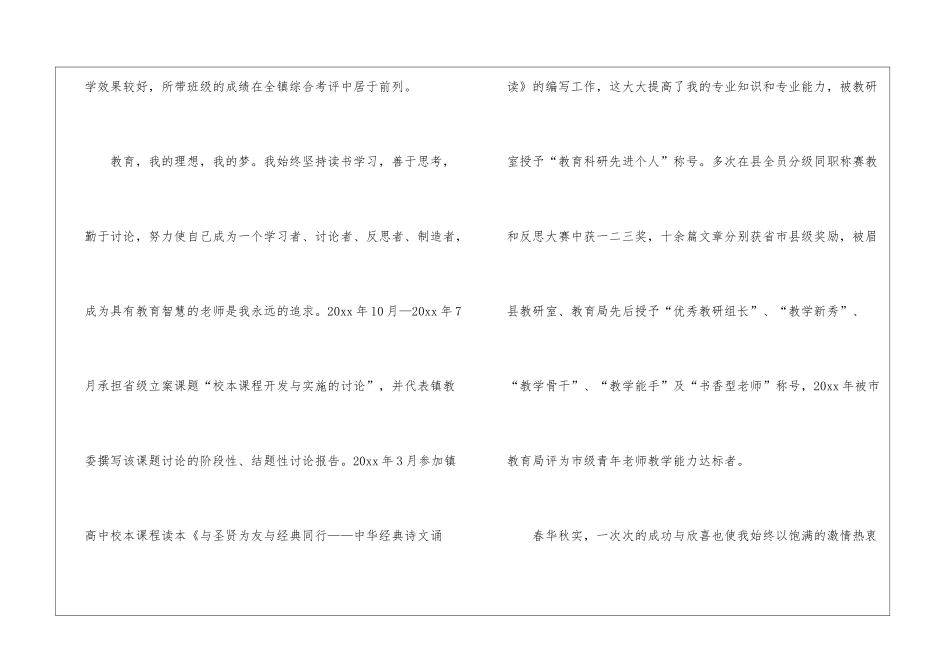 学效果较好，所带班级的成绩在全镇综合考评中居于前列。

教育，我的理想，我的梦。我始终坚持读书学习，善于思考，勤于讨论，努力使自己成为一个学习者、讨论者、反思者、制造者，成为具有教育智慧的老师是我永远的追求。20xx年10月—20xx年7月承担省级立案课题“校本课程开发与实施的讨论”，并代表镇教委撰写该课题讨论的阶段性、结题性讨论报告。20xx年3月参加镇高中校本课程读本《与圣贤为友与经典同行——中华经典诗文诵读》的编写工作，这大大提高了我的专业知识和专业能力，被教研室授予“教育科研先进个人”称号。多次在县全员分级同职称赛教和反思大赛中获一二三奖，十余篇文章分别获省市县级奖励，被眉县教研室、教育局先后授予“优秀教研组长”、“教学新秀”、“教学骨干”、“教学能手”及“书香型老师”称号，20xx年被市教育局评为市级青年老师教学能力达标者。

春华秋实，一次次的成功与欣喜也使我始终以饱满的激情热衷